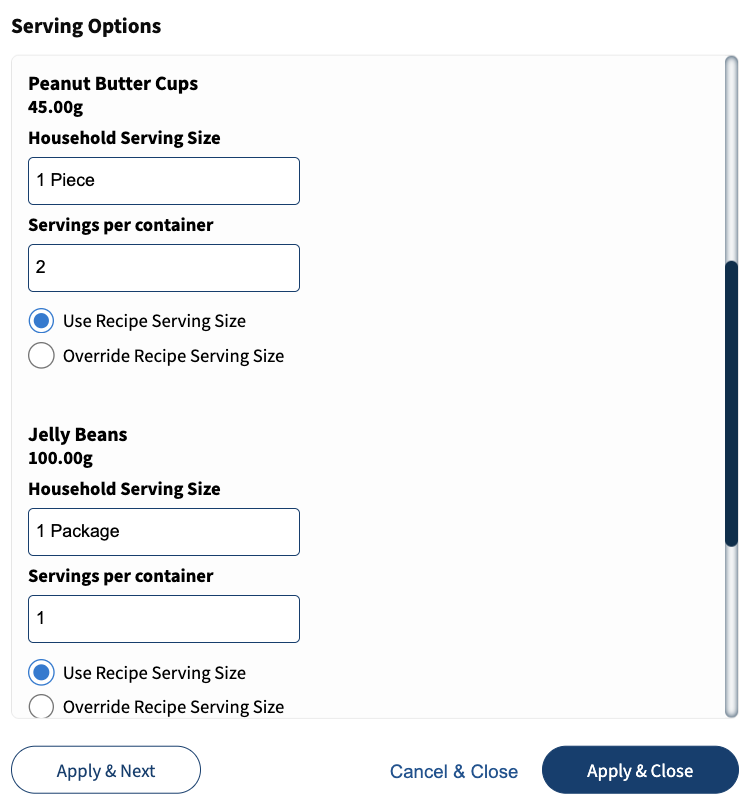 Serving Options

Peanut Butter Cups
45.00g

Household Serving Size

1 Piece

Servings per container

2

Use Recipe Serving Size

Override Recipe Serving Size

Jelly Beans
100.00g

Household Serving Size

1 Package

Servings per container

1

Use Recipe Serving Size

Override Recipe Serving Size

Apply & Next

Cancel & Close

Apply & Close